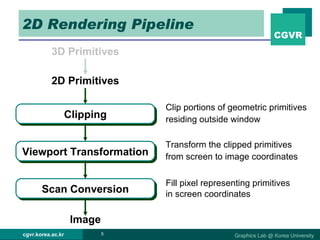 2D Rendering Pipeline

CGVR

3D Primitives

2D Primitives

Clipping

Clip portions of geometric primitives residing outside window

Viewport Transformation

Transform the clipped primitives from screen to image coordinates

Scan Conversion

Fill pixel representing primitives in screen coordinates

Image

cgvr.korea.ac.kr

5

Graphics Lab @ Korea University